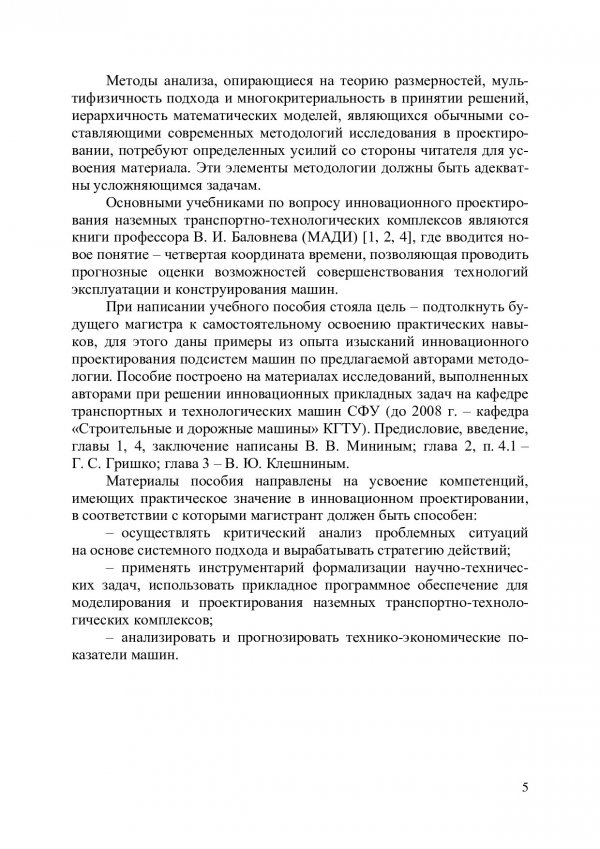 Методы анализа, опирающиеся на теорию размерностей, мультифизичность подхода и многокритериальность в принятии решений, иерархичность математических моделей, являющихся обычными составляющими современных методологий исследования в проектировании, потребуют определенных усилий со стороны читателя для усвоения материала. Эти элементы методологии должны быть адекватны усложняющимся задачам.

Основными учебниками по вопросу инновационного проектирования наземных транспортно-технологических комплексов являются книги профессора В. И. Баловнева (МАДИ) [1, 2, 4], где вводится новое понятие – четвертая координата времени, позволяющая проводить прогнозные оценки возможностей совершенствования технологий эксплуатации и конструирования машин.

При написании учебного пособия стояла цель – подтолкнуть будущего магистра к самостоятельному освоению практических навыков, для этого даны примеры из опыта изысканий инновационного проектирования подсистем машин по предлагаемой авторами методологии. Пособие построено на материалах исследований, выполненных авторами при решении инновационных прикладных задач на кафедре транспортных и технологических машин СФУ (до 2008 г. – кафедра «Строительные и дорожные машины» КГТУ). Предисловие, введение, главы 1, 4, заключение написаны В. В. Мининым; глава 2, п. 4.1 – Г. С. Гришко; глава 3 – В. Ю. Клешниным.

Материалы пособия направлены на усвоение компетенций, имеющих практическое значение в инновационном проектировании, в соответствии с которыми магистрант должен быть способен:

– осуществлять критический анализ проблемных ситуаций на основе системного подхода и вырабатывать стратегию действий;

– применять инструментарий формализации научно-технических задач, использовать прикладное программное обеспечение для моделирования и проектирования наземных транспортно-технологических комплексов;

– анализировать и прогнозировать технико-экономические показатели машин.

5